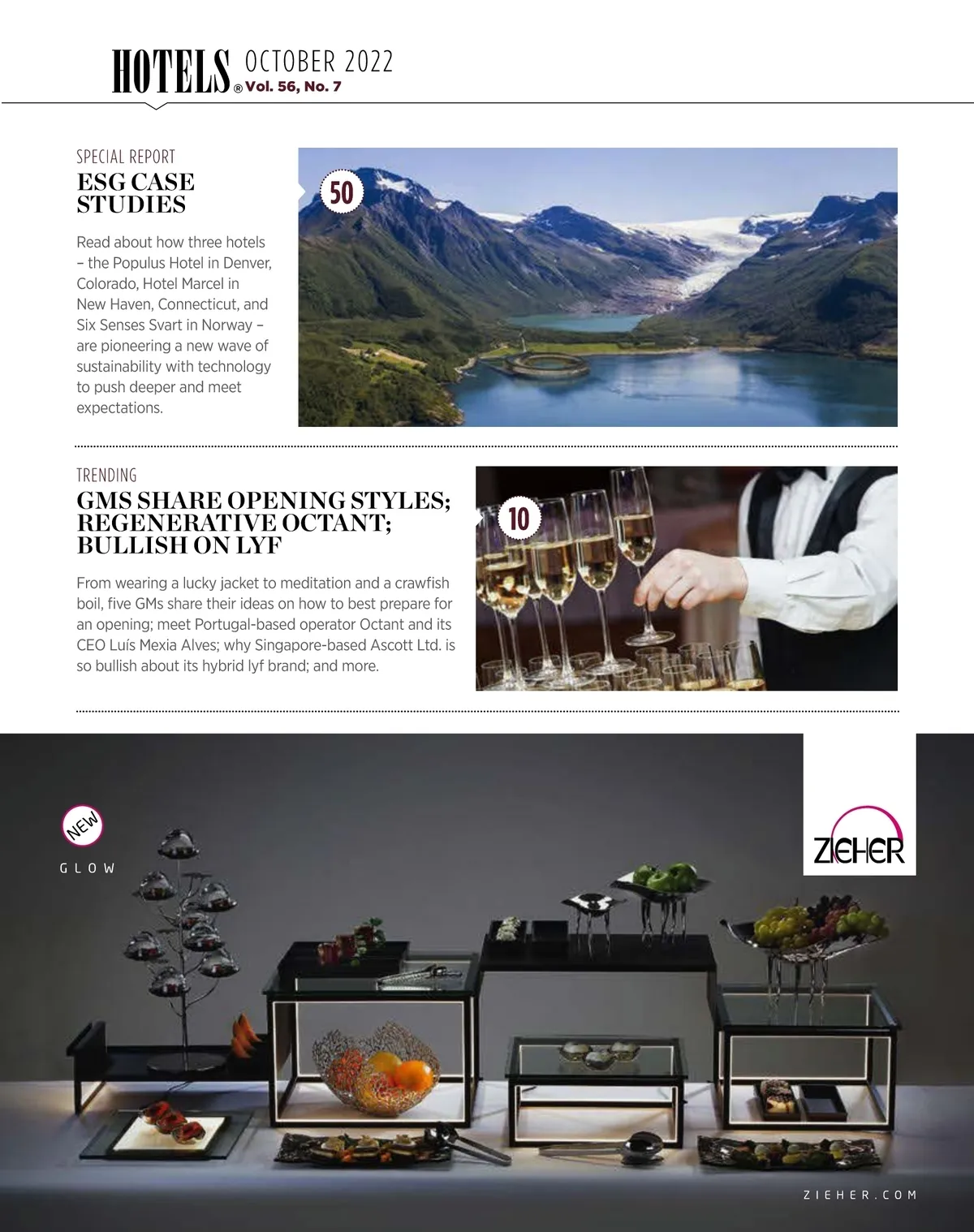 HOTELS® OCTOBER 2022
Vol. 56, No. 7

SPECIAL REPORT
ESG CASE STUDIES

Read about how three hotels – the Populus Hotel in Denver, Colorado, Hotel Marcel in New Haven, Connecticut, and Six Senses Svart in Norway – are pioneering a new wave of sustainability with technology to push deeper and meet expectations.

50

TRENDING
GMS SHARE OPENING STYLES; REGENERATIVE OCTANT; BULLISH ON LYF

From wearing a lucky jacket to meditation and a crawfish boil, five GMs share their ideas on how to best prepare for an opening; meet Portugal-based operator Octant and its CEO Luís Mexia Alves; why Singapore-based Ascott Ltd. is so bullish about its hybrid lyf brand; and more.

10

NEW
GLOW

ZIEHER

ZIEHER.COM